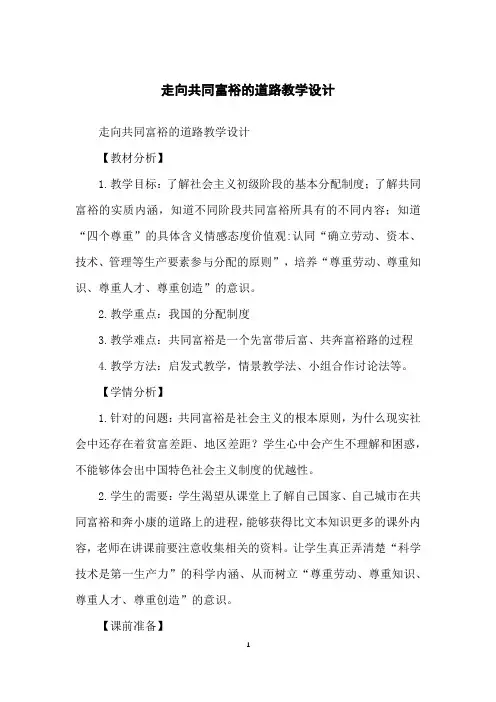 走向共同富裕的道路教学设计

走向共同富裕的道路教学设计

【教材分析】

1.教学目标：了解社会主义初级阶段的基本分配制度；了解共同富裕的实质内涵，知道不同阶段共同富裕所具有的不同内容；知道“四个尊重”的具体含义情感态度价值观:认同“确立劳动、资本、技术、管理等生产要素参与分配的原则”，培养“尊重劳动、尊重知识、尊重人才、尊重创造”的意识。

2.教学重点：我国的分配制度

3.教学难点：共同富裕是一个先富带后富、共奔富裕路的过程

4.教学方法：启发式教学，情景教学法、小组合作讨论法等。

【学情分析】

1.针对的问题：共同富裕是社会主义的根本原则，为什么现实社会中还存在着贫富差距、地区差距？学生心中会产生不理解和困惑，不能够体会出中国特色社会主义制度的优越性。

2.学生的需要：学生渴望从课堂上了解自己国家、自己城市在共同富裕和奔小康的道路上的进程，能够获得比文本知识更多的课外内容，老师在讲课前要注意收集相关的资料。让学生真正弄清楚“科学技术是第一生产力”的科学内涵、从而树立“尊重劳动、尊重知识、尊重人才、尊重创造”的意识。

【课前准备】

1